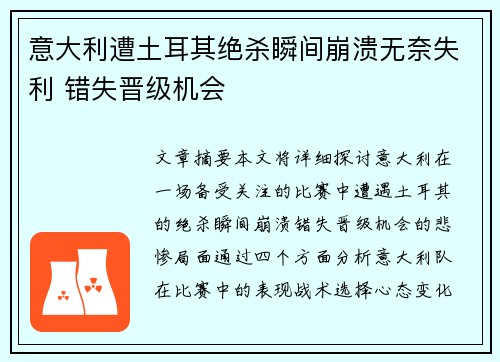 意大利遭土耳其绝杀瞬间崩溃无奈失利 错失晋级机会

文章摘要本文将详细探讨意大利在一场备受关注的比赛中遭遇土耳其的绝杀瞬间崩溃错失晋级机会的悲惨局面通过四个方面分析意大利队在比赛中的表现战术选择心态变化